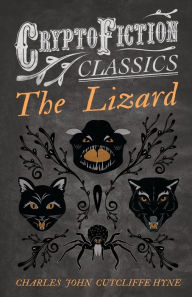 CRYPTOFICTION
CLASSICS
The Lizard

CHARLES JOHN CUTCLIFFE HYNE